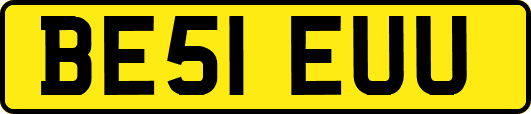 BE51 EUU